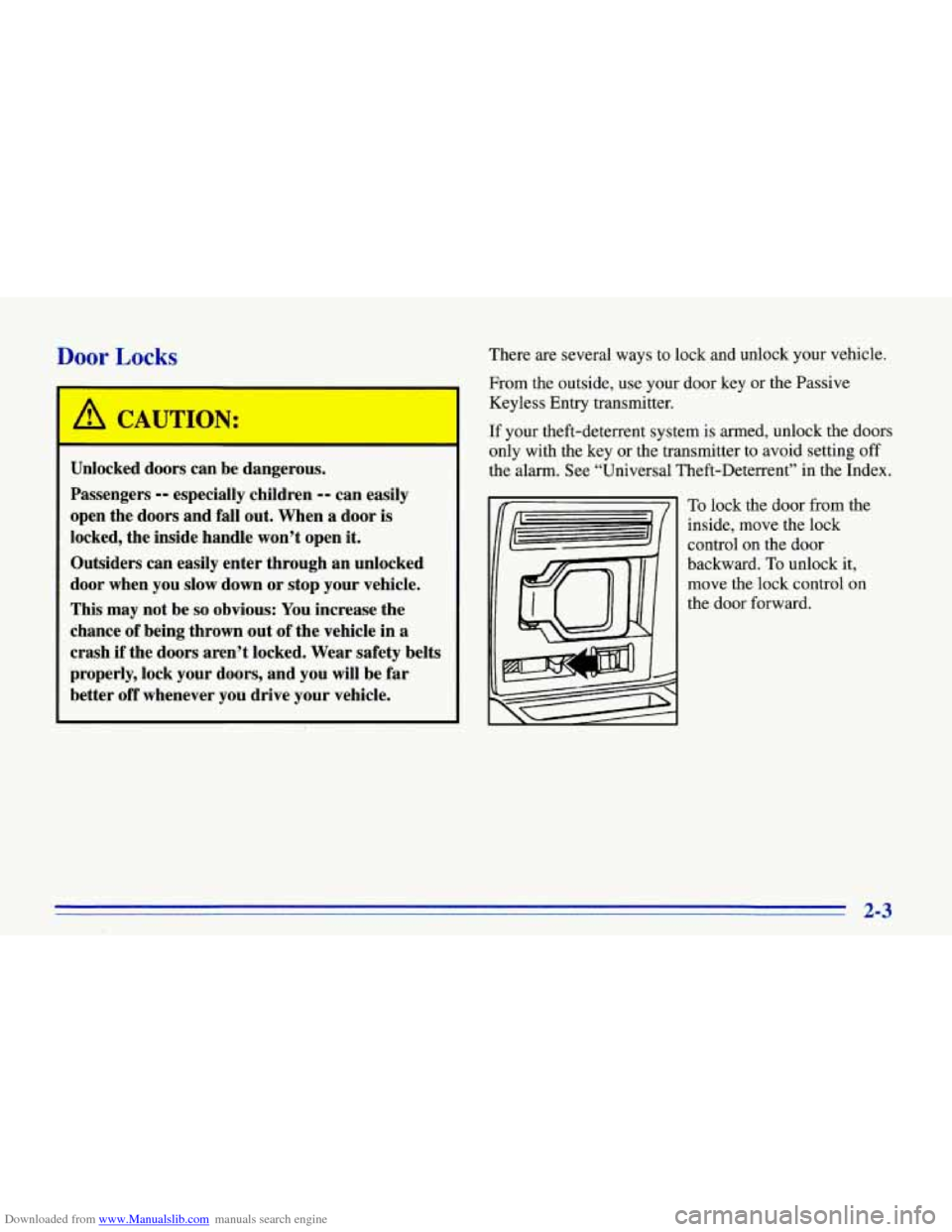 Door Locks

CAUTION:

Unlocked doors can be dangerous.

Passengers -- especially children -- can easily open the doors and fall out. When a door is locked, the inside handle won't open it.

Outsiders can easily enter through an unlocked door when you slow down or stop your vehicle.

This may not be so obvious: You increase the chance of being thrown out of the vehicle in a crash if the doors aren't locked. Wear safety belts properly, lock your doors, and you will be far better off whenever you drive your vehicle.

There are several ways to lock and unlock your vehicle.

From the outside, use your door key or the Passive Keyless Entry transmitter.

If your theft-deterrent system is armed, unlock the doors only with the key or the transmitter to avoid setting off the alarm. See "Universal Theft-Deterrent" in the Index.

To lock the door from the inside, move the lock control on the door backward. To unlock it, move the lock control on the door forward.

2-3

Downloaded from www.Manualslib.com manuals search engine

carmanualsonline.info